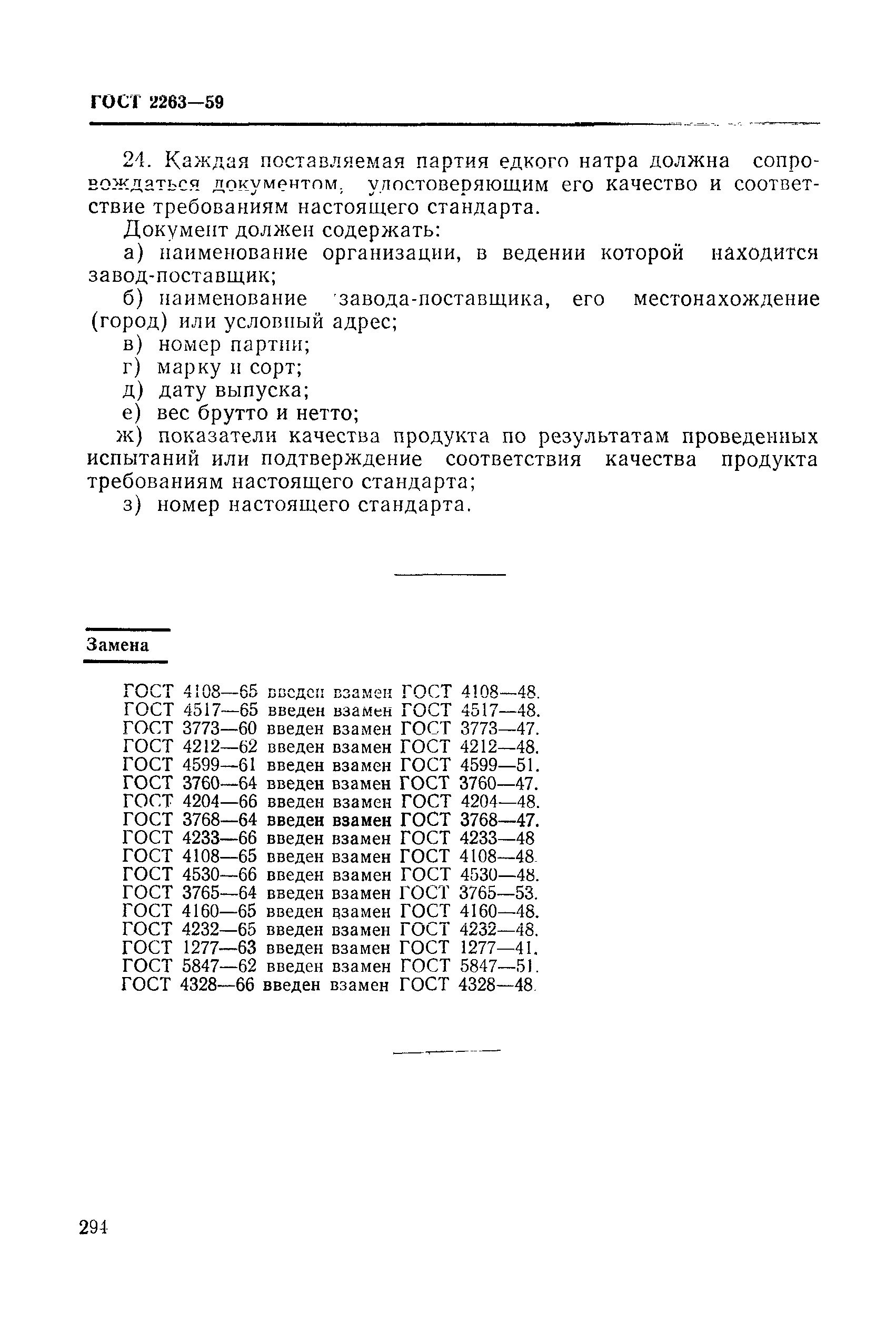 ГОСТ 2263—59

24. Каждая поставляемая партия едкого натра должна сопровождаться документом, удостоверяющим его качество и соответствие требованиям настоящего стандарта.

Документ должен содержать:

а) наименование организации, в ведении которой находится завод-поставщик;

б) наименование завода-поставщика, его местонахождение (город) или условный адрес;

в) номер партии;

г) марку и сорт;

д) дату выпуска;

е) вес брутто и нетто;

ж) показатели качества продукта по результатам проведенных испытаний или подтверждение соответствия качества продукта требованиям настоящего стандарта;

з) номер настоящего стандарта.

Замена

ГОСТ 4108—65 введен взамен ГОСТ 4108—48.
ГОСТ 4517—65 введен взамен ГОСТ 4517—48.
ГОСТ 3773—60 введен взамен ГОСТ 3773—47.
ГОСТ 4212—62 введен взамен ГОСТ 4212—48.
ГОСТ 4599—61 введен взамен ГОСТ 4599—51.
ГОСТ 3760—64 введен взамен ГОСТ 3760—47.
ГОСТ 4204—66 введен взамен ГОСТ 4204—48.
ГОСТ 3768—64 введен взамен ГОСТ 3768—47.
ГОСТ 4233—66 введен взамен ГОСТ 4233—48
ГОСТ 4108—65 введен взамен ГОСТ 4108—48.
ГОСТ 4530—66 введен взамен ГОСТ 4530—48.
ГОСТ 3765—64 введен взамен ГОСТ 3765—53.
ГОСТ 4160—65 введен взамен ГОСТ 4160—48.
ГОСТ 4232—65 введен взамен ГОСТ 4232—48.
ГОСТ 1277—63 введен взамен ГОСТ 1277—41.
ГОСТ 5847—62 введен взамен ГОСТ 5847—51.
ГОСТ 4328—66 введен взамен ГОСТ 4328—48.

294